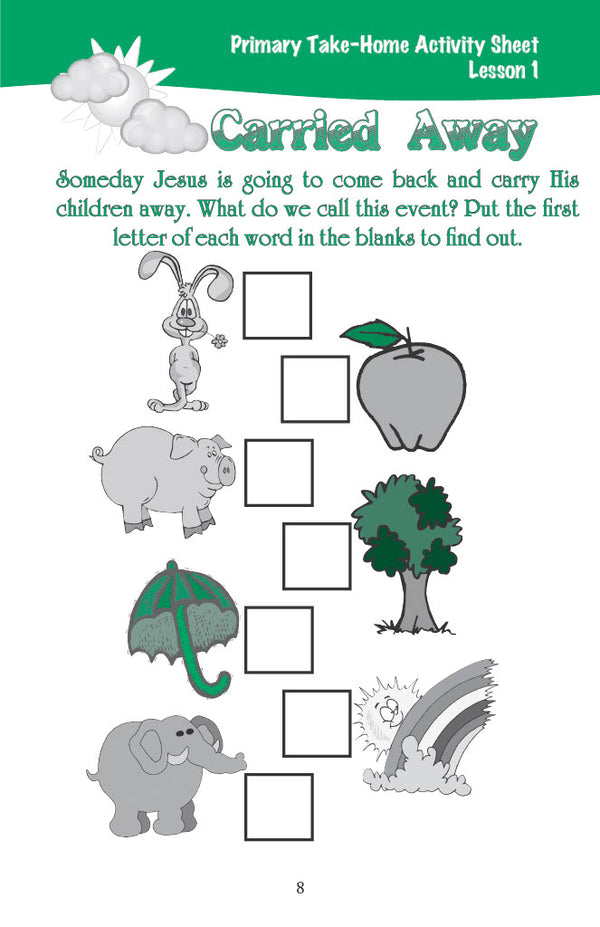 Primary Take-Home Activity Sheet
Lesson 1

Carried Away

Someday Jesus is going to come back and carry His children away. What do we call this event? Put the first letter of each word in the blanks to find out.

8